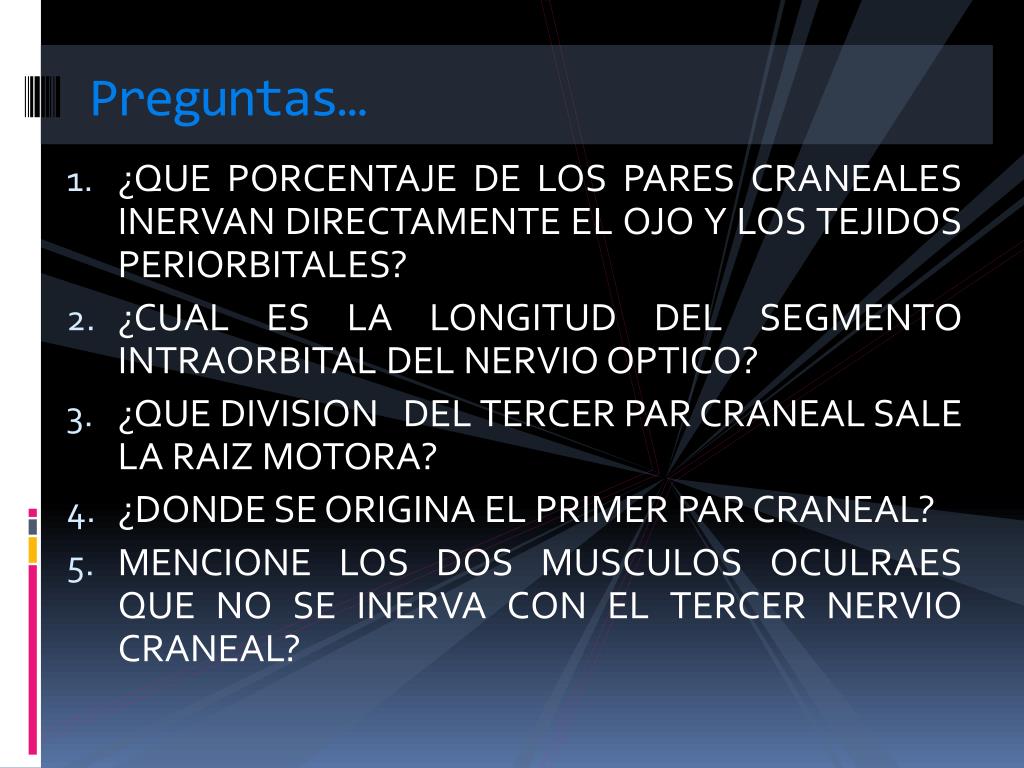 Preguntas…

1. ¿QUE PORCENTAJE DE LOS PARES CRANEALES INERVAN DIRECTAMENTE EL OJO Y LOS TEJIDOS PERIORBITALES?
2. ¿CUAL ES LA LONGITUD DEL SEGMENTO INTRAORBITAL DEL NERVIO OPTICO?
3. ¿QUE DIVISION DEL TERCER PAR CRANEAL SALE LA RAIZ MOTORA?
4. ¿DONDE SE ORIGINA EL PRIMER PAR CRANEAL?
5. MENCIONE LOS DOS MUSCULOS OCULRAES QUE NO SE INERVA CON EL TERCER NERVIO CRANEAL?